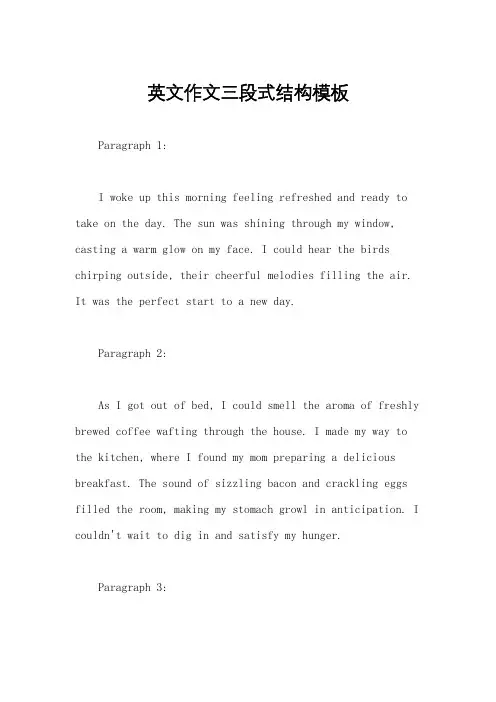 英文作文三段式结构模板

Paragraph 1:

I woke up this morning feeling refreshed and ready to take on the day. The sun was shining through my window, casting a warm glow on my face. I could hear the birds chirping outside, their cheerful melodies filling the air. It was the perfect start to a new day.

Paragraph 2:

As I got out of bed, I could smell the aroma of freshly brewed coffee wafting through the house. I made my way to the kitchen, where I found my mom preparing a delicious breakfast. The sound of sizzling bacon and crackling eggs filled the room, making my stomach growl in anticipation. I couldn't wait to dig in and satisfy my hunger.

Paragraph 3: